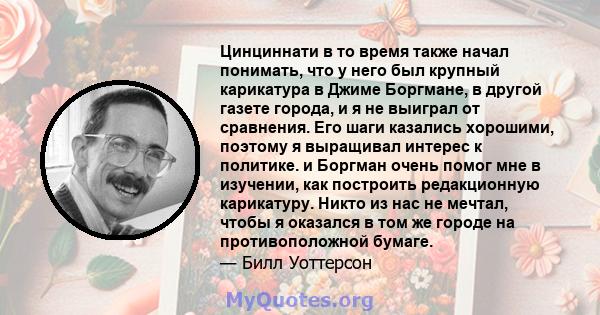 Цинциннати в то время также начал понимать, что у него был крупный карикатура в Джиме Боргмане, в другой газете города, и я не выиграл от сравнения. Его шаги казались хорошими, поэтому я выращивал интерес к политике. и Боргман очень помог мне в изучении, как построить редакционную карикатуру. Никто из нас не мечтал, чтобы я оказался в том же городе на противоположной бумаге.
— Билл Уоттерсон

MyQuotes.org